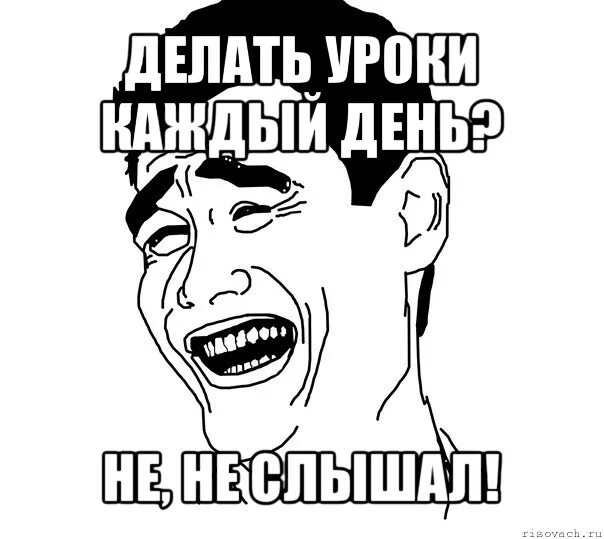 ДЕЛАТЬ УРОКИ КАЖДЫЙ ДЕНЬ?

НЕ, НЕ СЛЫШАЛ!

risovach.ru